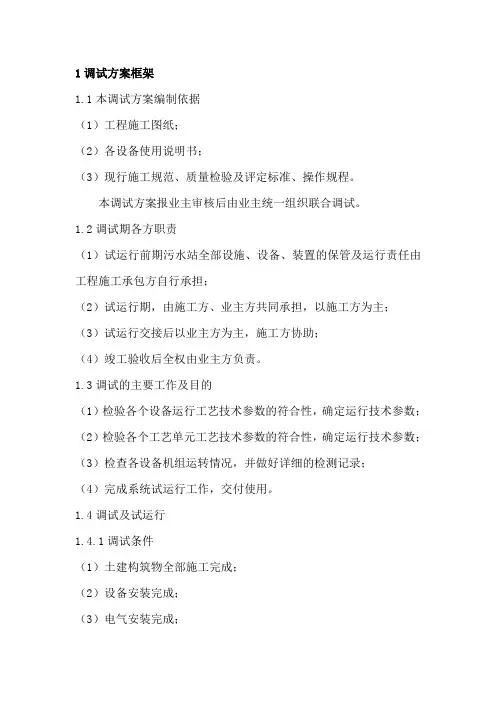 1 调试方案框架

1.1 本调试方案编制依据

（1）工程施工图纸；

（2）各设备使用说明书；

（3）现行施工规范、质量检验及评定标准、操作规程。

本调试方案报业主审核后由业主统一组织联合调试。

1.2 调试期各方职责

（1）试运行前期污水站全部设施、设备、装置的保管及运行责任由工程施工承包方自行承担；

（2）试运行期，由施工方、业主方共同承担，以施工方为主；

（3）试运行交接后以业主方为主，施工方协助；

（4）竣工验收后全权由业主方负责。

1.3 调试的主要工作及目的

（1）检验各个设备运行工艺技术参数的符合性，确定运行技术参数；

（2）检验各个工艺单元工艺技术参数的符合性，确定运行技术参数；

（3）检查各设备机组运转情况，并做好详细的检测记录；

（4）完成系统试运行工作，交付使用。

1.4 调试及试运行

1.4.1 调试条件

（1）土建构筑物全部施工完成；

（2）设备安装完成；

（3）电气安装完成；